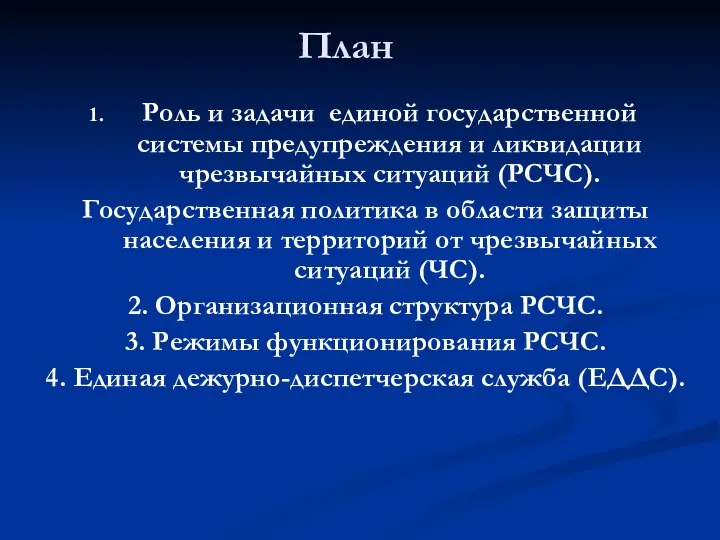 План

1. Роль и задачи единой государственной системы предупреждения и ликвидации чрезвычайных ситуаций (РСЧС).

Государственная политика в области защиты населения и территорий от чрезвычайных ситуаций (ЧС).

2. Организационная структура РСЧС.

3. Режимы функционирования РСЧС.

4. Единая дежурно-диспетчерская служба (ЕДДС).